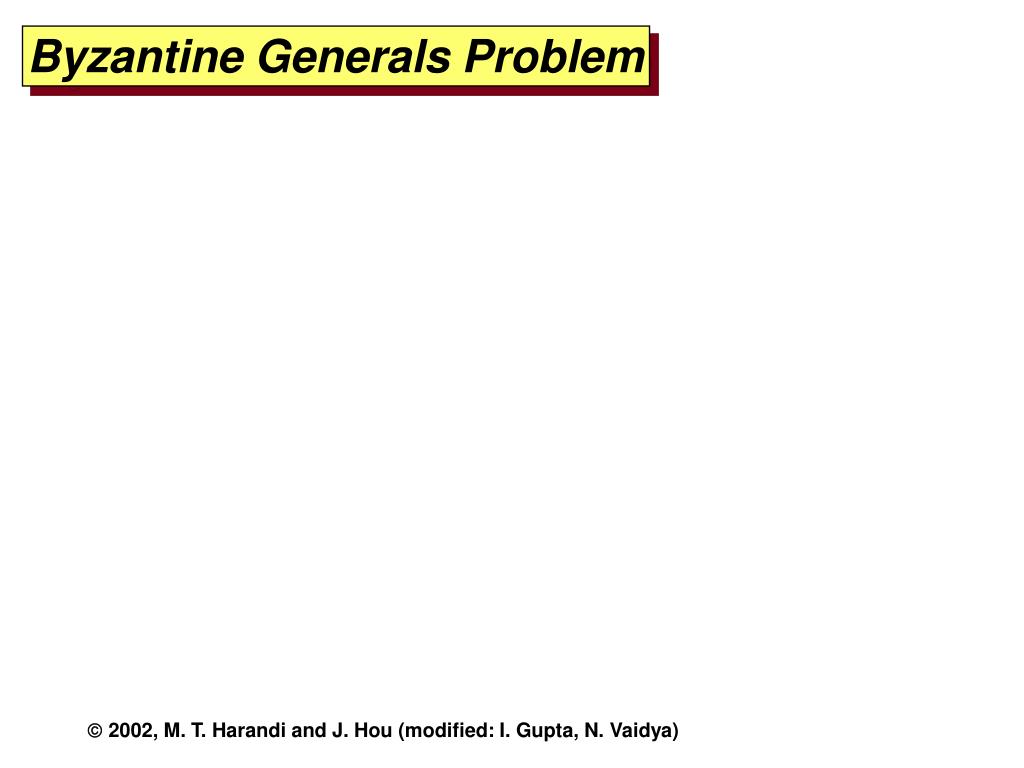 Byzantine Generals Problem

© 2002, M. T. Harandi and J. Hou (modified: I. Gupta, N. Vaidya)